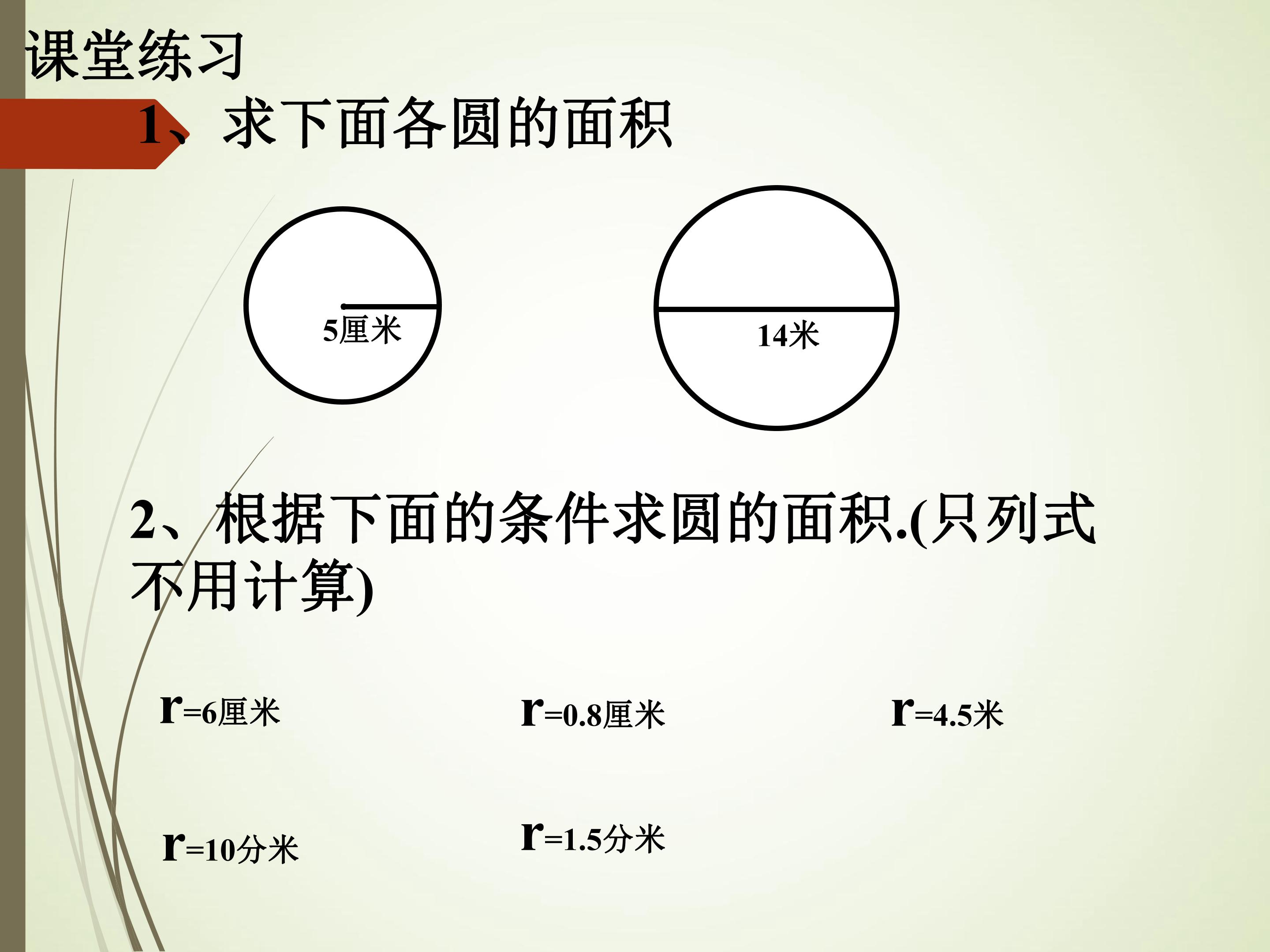 课堂练习

1、求下面各圆的面积

5厘米

14米

2、根据下面的条件求圆的面积.(只列式不用计算)

r=6厘米

r=0.8厘米

r=4.5米

r=10分米

r=1.5分米